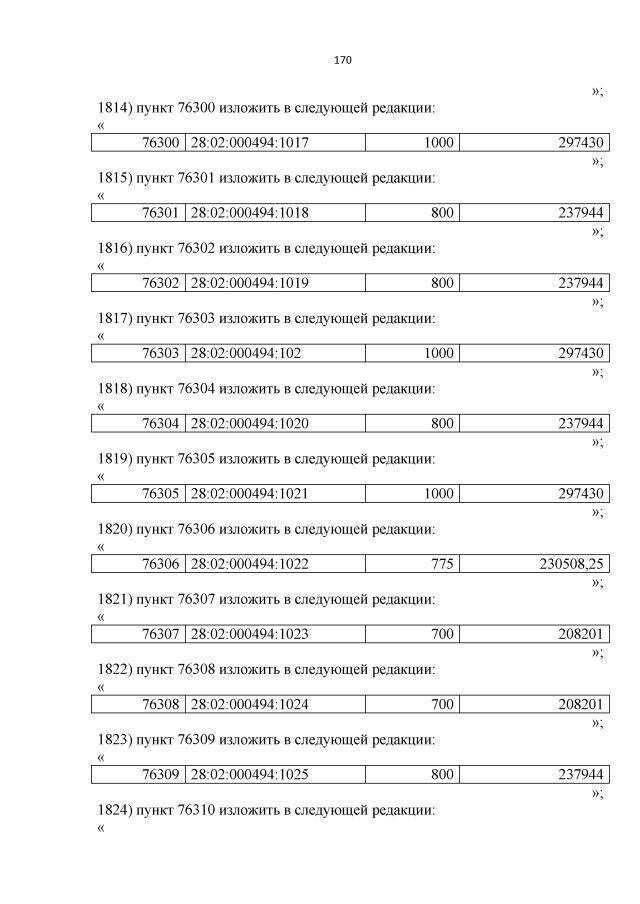 170

»;

1814) пункт 76300 изложить в следующей редакции:

«

| 76300 | 28:02:000494:1017 | 1000 | 297430 |
|---|---|---|---|

»;

1815) пункт 76301 изложить в следующей редакции:

«

| 76301 | 28:02:000494:1018 | 800 | 237944 |
|---|---|---|---|

»;

1816) пункт 76302 изложить в следующей редакции:

«

| 76302 | 28:02:000494:1019 | 800 | 237944 |
|---|---|---|---|

»;

1817) пункт 76303 изложить в следующей редакции:

«

| 76303 | 28:02:000494:102 | 1000 | 297430 |
|---|---|---|---|

»;

1818) пункт 76304 изложить в следующей редакции:

«

| 76304 | 28:02:000494:1020 | 800 | 237944 |
|---|---|---|---|

»;

1819) пункт 76305 изложить в следующей редакции:

«

| 76305 | 28:02:000494:1021 | 1000 | 297430 |
|---|---|---|---|

»;

1820) пункт 76306 изложить в следующей редакции:

«

| 76306 | 28:02:000494:1022 | 775 | 230508,25 |
|---|---|---|---|

»;

1821) пункт 76307 изложить в следующей редакции:

«

| 76307 | 28:02:000494:1023 | 700 | 208201 |
|---|---|---|---|

»;

1822) пункт 76308 изложить в следующей редакции:

«

| 76308 | 28:02:000494:1024 | 700 | 208201 |
|---|---|---|---|

»;

1823) пункт 76309 изложить в следующей редакции:

«

| 76309 | 28:02:000494:1025 | 800 | 237944 |
|---|---|---|---|

»;

1824) пункт 76310 изложить в следующей редакции:

«